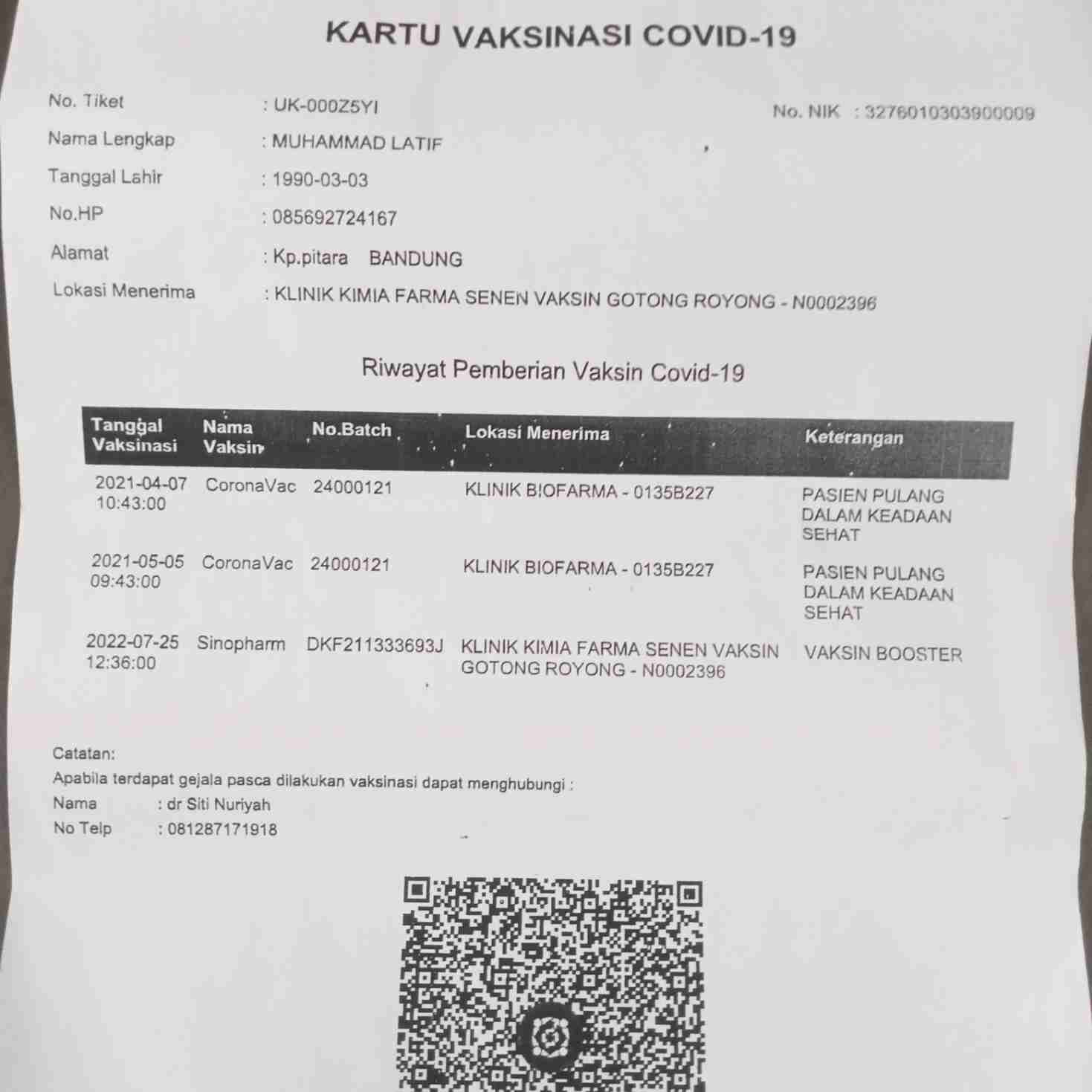 KARTU VAKSINASI COVID-19

No. Tiket : UK-000Z5YI

No. NIK : 3276010303900009

Nama Lengkap : MUHAMMAD LATIF

Tanggal Lahir : 1990-03-03

No.HP : 085692724167

Alamat : Kp.pitara BANDUNG

Lokasi Menerima : KLINIK KIMIA FARMA SENEN VAKSIN GOTONG ROYONG - N0002396

Riwayat Pemberian Vaksin Covid-19

| Tanggal Vaksinasi | Nama Vaksin | No.Batch | Lokasi Menerima | Keterangan |
|---|---|---|---|---|
| 2021-04-07 10:43:00 | CoronaVac | 24000121 | KLINIK BIOFARMA - 0135B227 | PASIEN PULANG DALAM KEADAAN SEHAT |
| 2021-05-05 09:43:00 | CoronaVac | 24000121 | KLINIK BIOFARMA - 0135B227 | PASIEN PULANG DALAM KEADAAN SEHAT |
| 2022-07-25 12:36:00 | Sinopharm | DKF211333693J | KLINIK KIMIA FARMA SENEN VAKSIN GOTONG ROYONG - N0002396 | VAKSIN BOOSTER |

Catatan:
Apabila terdapat gejala pasca dilakukan vaksinasi dapat menghubungi :
Nama : dr Siti Nuriyah
No Telp : 081287171918